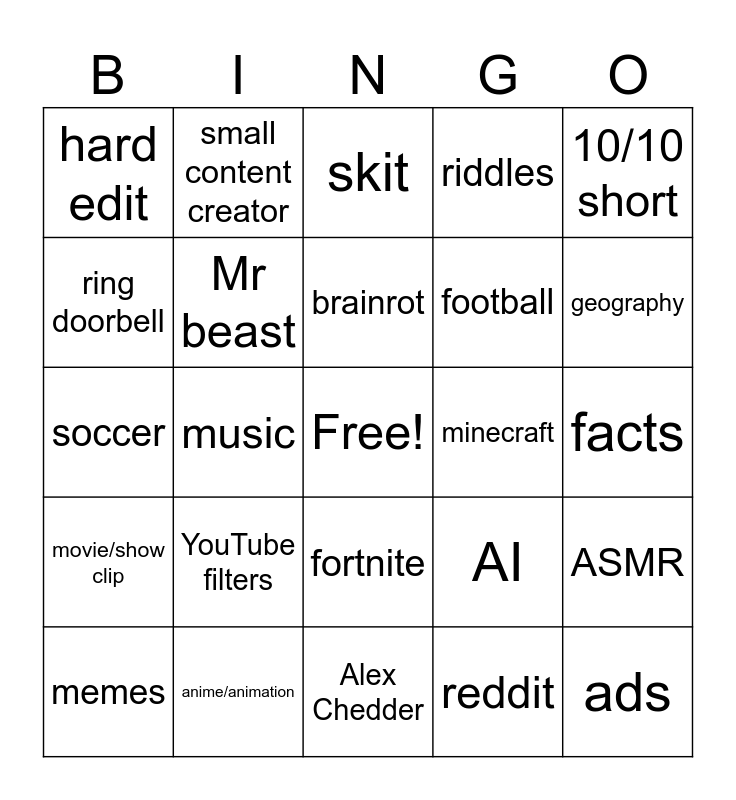 | B | I | N | G | O |
|---|---|---|---|---|
| hard edit | small content creator | skit | riddles | 10/10 short |
| ring doorbell | Mr beast | brainrot | football | geography |
| soccer | music | Free! | minecraft | facts |
| movie/show clip | YouTube filters | fortnite | AI | ASMR |
| memes | anime/animation | Alex Chedder | reddit | ads |